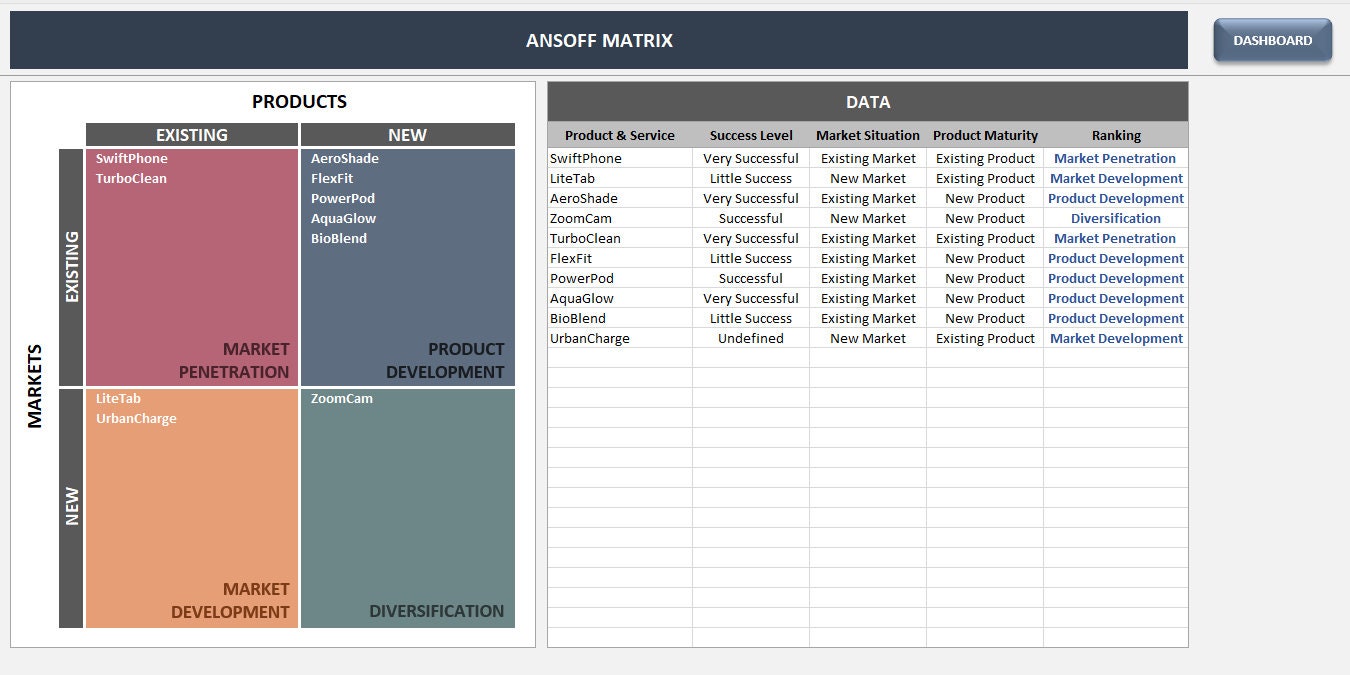 ANSOFF MATRIX

DASHBOARD

PRODUCTS

EXISTING

NEW

MARKETS

EXISTING

SwiftPhone
TurboClean

MARKET PENETRATION

AeroShade
FlexFit
PowerPod
AquaGlow
BioBlend

PRODUCT DEVELOPMENT

NEW

LiteTab
UrbanCharge

MARKET DEVELOPMENT

ZoomCam

DIVERSIFICATION

DATA

| Product & Service | Success Level | Market Situation | Product Maturity | Ranking |
|---|---|---|---|---|
| SwiftPhone | Very Successful | Existing Market | Existing Product | Market Penetration |
| LiteTab | Little Success | New Market | Existing Product | Market Development |
| AeroShade | Very Successful | Existing Market | New Product | Product Development |
| ZoomCam | Successful | New Market | New Product | Diversification |
| TurboClean | Very Successful | Existing Market | Existing Product | Market Penetration |
| FlexFit | Little Success | Existing Market | New Product | Product Development |
| PowerPod | Successful | Existing Market | New Product | Product Development |
| AquaGlow | Very Successful | Existing Market | New Product | Product Development |
| BioBlend | Little Success | Existing Market | New Product | Product Development |
| UrbanCharge | Undefined | New Market | Existing Product | Market Development |